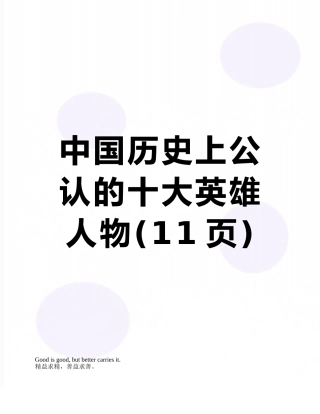 中国历史上公认的十大英雄人物(11页)

Good is good, but better carries it.
精益求精，善益求善。